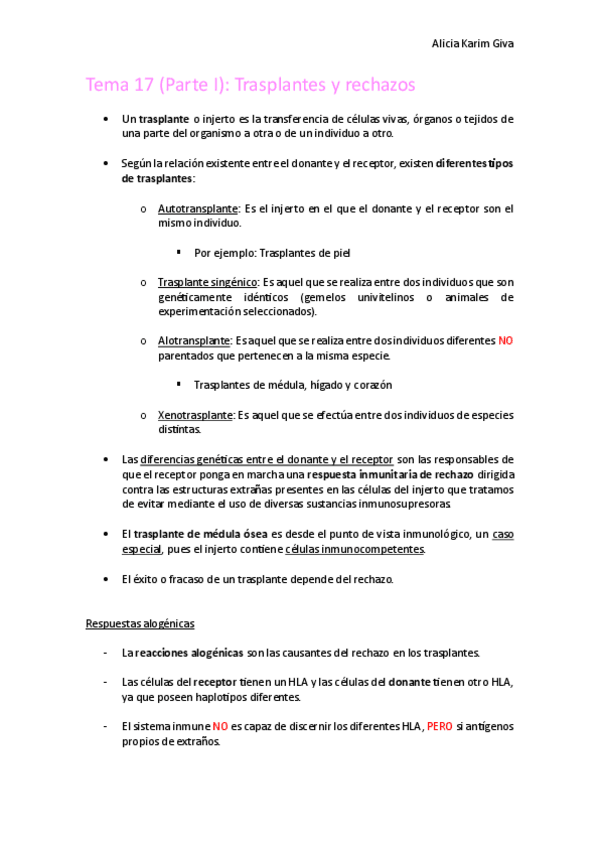 Alicia Karim Giva

Tema 17 (Parte I): Trasplantes y rechazos

• Un trasplante o injerto es la transferencia de células vivas, órganos o tejidos de una parte del organismo a otra o de un individuo a otro.

• Según la relación existente entre el donante y el receptor, existen diferentes tipos de trasplantes:

o Autotransplante: Es el injerto en el que el donante y el receptor son el mismo individuo.

▪ Por ejemplo: Trasplantes de piel

o Trasplante singénico: Es aquel que se realiza entre dos individuos que son genéticamente idénticos (gemelos univitelinos o animales de experimentación seleccionados).

o Alotransplante: Es aquel que se realiza entre dos individuos diferentes NO parentados que pertenecen a la misma especie.

▪ Trasplantes de médula, hígado y corazón

o Xenotrasplante: Es aquel que se efectúa entre dos individuos de especies distintas.

• Las diferencias genéticas entre el donante y el receptor son las responsables de que el receptor ponga en marcha una respuesta inmunitaria de rechazo dirigida contra las estructuras extrañas presentes en las células del injerto que tratamos de evitar mediante el uso de diversas sustancias inmunosupresoras

• El trasplante de médula ósea es desde el punto de vista inmunológico, un caso especial, pues el injerto contiene células inmunocompetentes.

• El éxito o fracaso de un trasplante depende del rechazo.

Respuestas alogénicas

- La reacciones alogénicas son las causantes del rechazo en los trasplantes.

- Las células del receptor tienen un HLA y las células del donante tienen otro HLA, ya que poseen haplotipos diferentes.

- El sistema inmune NO es capaz de discernir los diferentes HLA, PERO si antígenos propios de extraños.